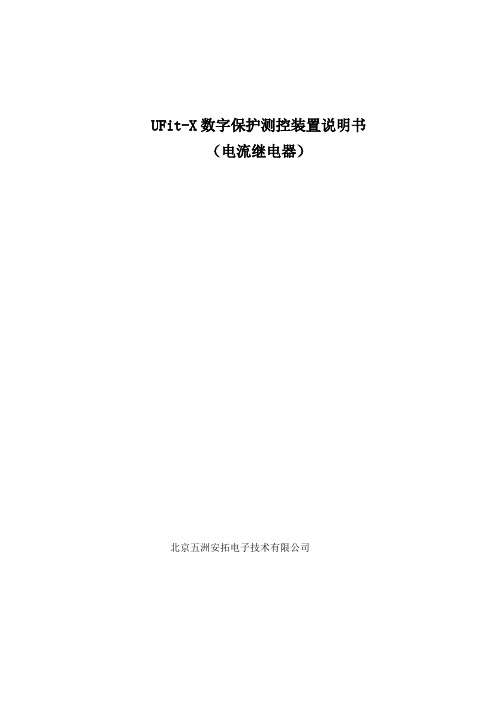 UFit-X 数字保护测控装置说明书
（电流继电器）

北京五洲安拓电子技术有限公司